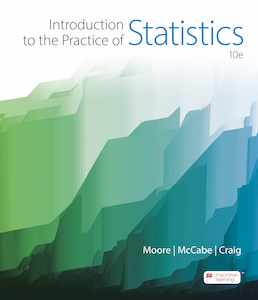 Introduction to the Practice of Statistics
10e

Moore | McCabe | Craig

macmillan learning